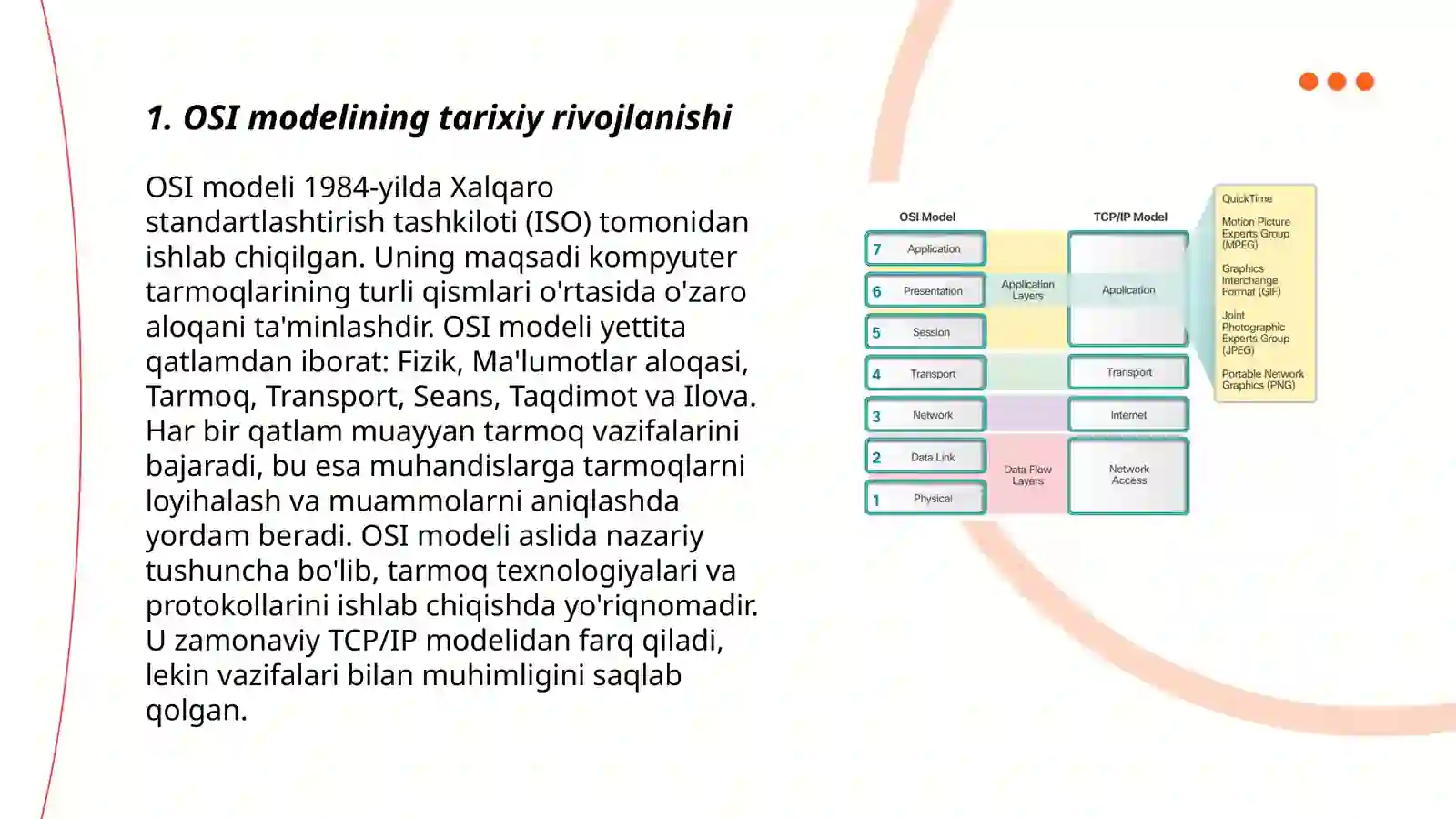 1. OSI modelining tarixiy rivojlanishi

OSI modeli 1984-yilda Xalqaro standartlashtirish tashkiloti (ISO) tomonidan ishlab chiqilgan. Uning maqsadi kompyuter tarmoqlarining turli qismlari o'rtasida o'zaro aloqani ta'minlashdir. OSI modeli yettita qatlamdan iborat: Fizik, Ma'lumotlar aloqasi, Tarmoq, Transport, Seans, Taqdimot va Ilova. Har bir qatlam muayyan tarmoq vazifalarini bajaradi, bu esa muhandislarga tarmoqlarni loyihalash va muammolarni aniqlashda yordam beradi. OSI modeli aslida nazariy tushuncha bo'lib, tarmoq texnologiyalari va protokollarini ishlab chiqishda yo'riqnomadir. U zamonaviy TCP/IP modelidan farq qiladi, lekin vazifalari bilan muhimligini saqlab qolgan.

OSI Model
7 Application
6 Presentation
5 Session
4 Transport
3 Network
2 Data Link
1 Physical

Application Layers
Data Flow Layers

TCP/IP Model
Application
Transport
Internet
Network Access

QuickTime
Motion Picture Experts Group (MPEG)
Graphics Interchange Format (GIF)
Joint Photographic Experts Group (JPEG)
Portable Network Graphics (PNG)